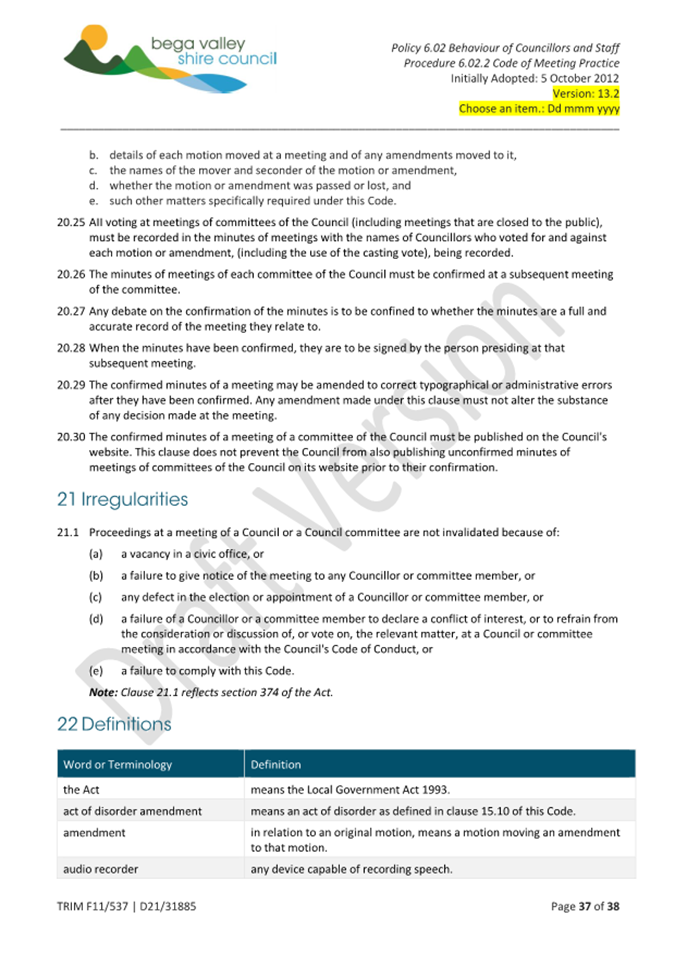 bega valley
shire council

Policy 6.02 Behaviour of Councillors and Staff
Procedure 6.02.2 Code of Meeting Practice
Initially Adopted: 5 October 2012
Version: 13.2
Choose an item.: Dd mmm yyyy

b. details of each motion moved at a meeting and of any amendments moved to it,
c. the names of the mover and seconder of the motion or amendment,
d. whether the motion or amendment was passed or lost, and
e. such other matters specifically required under this Code.

20.25 All voting at meetings of committees of the Council (including meetings that are closed to the public), must be recorded in the minutes of meetings with the names of Councillors who voted for and against each motion or amendment, (including the use of the casting vote), being recorded.

20.26 The minutes of meetings of each committee of the Council must be confirmed at a subsequent meeting of the committee.

20.27 Any debate on the confirmation of the minutes is to be confined to whether the minutes are a full and accurate record of the meeting they relate to.

20.28 When the minutes have been confirmed, they are to be signed by the person presiding at that subsequent meeting.

20.29 The confirmed minutes of a meeting may be amended to correct typographical or administrative errors after they have been confirmed. Any amendment made under this clause must not alter the substance of any decision made at the meeting.

20.30 The confirmed minutes of a meeting of a committee of the Council must be published on the Council's website. This clause does not prevent the Council from also publishing unconfirmed minutes of meetings of committees of the Council on its website prior to their confirmation.

21 Irregularities

21.1 Proceedings at a meeting of a Council or a Council committee are not invalidated because of:
(a) a vacancy in a civic office, or
(b) a failure to give notice of the meeting to any Councillor or committee member, or
(c) any defect in the election or appointment of a Councillor or committee member, or
(d) a failure of a Councillor or a committee member to declare a conflict of interest, or to refrain from the consideration or discussion of, or vote on, the relevant matter, at a Council or committee meeting in accordance with the Council's Code of Conduct, or
(e) a failure to comply with this Code.
Note: Clause 21.1 reflects section 374 of the Act.

22 Definitions

| Word or Terminology | Definition |
|---|---|
| the Act | means the Local Government Act 1993. |
| act of disorder amendment | means an act of disorder as defined in clause 15.10 of this Code. |
| amendment | in relation to an original motion, means a motion moving an amendment to that motion. |
| audio recorder | any device capable of recording speech. |

Draft Version

TRIM F11/537 | D21/31885
Page 37 of 38